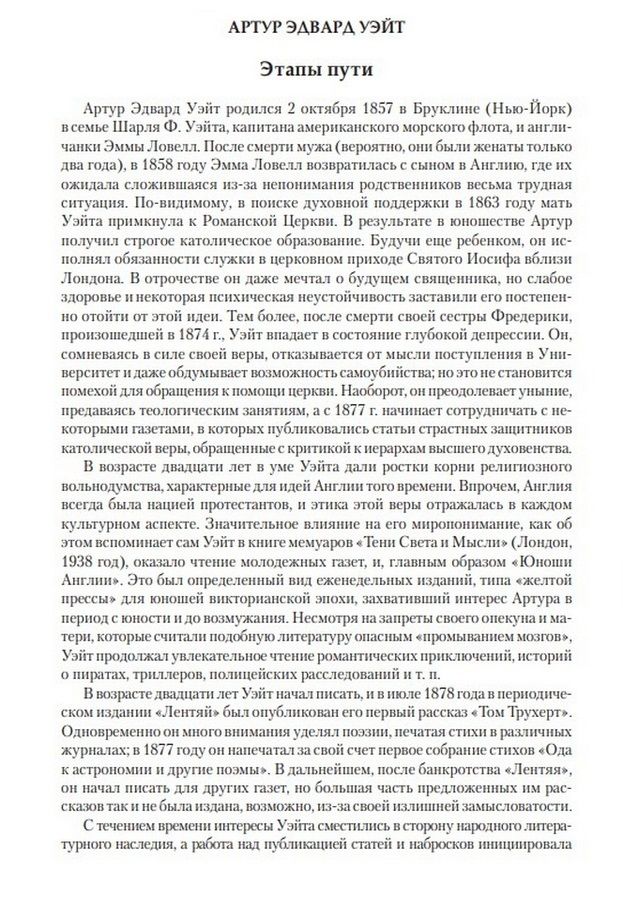 АРТУР ЭДВАРД УЭЙТ

Этапы пути

Артур Эдвард Уэйт родился 2 октября 1857 в Бруклине (Нью-Йорк) в семье Шарля Ф. Уэйта, капитана американского морского флота, и англичанки Эммы Ловелл. После смерти мужа (вероятно, они были женаты только два года), в 1858 году Эмма Ловелл возвратилась с сыном в Англию, где их ожидала сложившаяся из-за непонимания родственников весьма трудная ситуация. По-видимому, в поиске духовной поддержки в 1863 году мать Уэйта примкнула к Романской Церкви. В результате в юношестве Артур получил строгое католическое образование. Будучи еще ребенком, он исполнял обязанности служки в церковном приходе Святого Иосифа вблизи Лондона. В отрочестве он даже мечтал о будущем священника, но слабое здоровье и некоторая психическая неустойчивость заставили его постепенно отойти от этой идеи. Тем более, после смерти своей сестры Фредерики, произошедшей в 1874 г., Уэйт впадает в состояние глубокой депрессии. Он, сомневаясь в силе своей веры, отказывается от мысли поступления в Университет и даже обдумывает возможность самоубийства; но это не становится помехой для обращения к помощи церкви. Наоборот, он преодолевает уныние, предаваясь теологическим занятиям, а с 1877 г. начинает сотрудничать с некоторыми газетами, в которых публиковались статьи страстных защитников католической веры, обращенные с критикой к иерархам высшего духовенства.

В возрасте двадцати лет в уме Уэйта дали ростки корни религиозного вольнодумства, характерные для идей Англии того времени. Впрочем, Англия всегда была нацией протестантов, и этика этой веры отражалась в каждом культурном аспекте. Значительное влияние на его миропонимание, как об этом вспоминает сам Уэйт в книге мемуаров «Тени Света и Мысли» (Лондон, 1938 год), оказало чтение молодежных газет, и, главным образом «Юноши Англии». Это был определенный вид еженедельных изданий, типа «желтой прессы» для юношей викторианской эпохи, захвативший интерес Артура в период с юности и до возмужания. Несмотря на запреты своего опекуна и матери, которые считали подобную литературу опасным «промыванием мозгов», Уэйт продолжал увлекательное чтение романтических приключений, историй о пиратах, триллеров, полицейских расследований и т. п.

В возрасте двадцати лет Уэйт начал писать, и в июле 1878 года в периодическом издании «Лентяй» был опубликован его первый рассказ «Том Трухерт». Одновременно он много внимания уделял поэзии, печатая стихи в различных журналах; в 1877 году он напечатал за свой счет первое собрание стихов «Ода к астрономии и другие поэмы». В дальнейшем, после банкротства «Лентяя», он начал писать для других газет, но большая часть предложенных им рассказов так и не была издана, возможно, из-за своей излишней замысловатости.

С течением времени интересы Уэйта сместились в сторону народного литературного наследия, а работа над публикацией статей и набросков инициировала